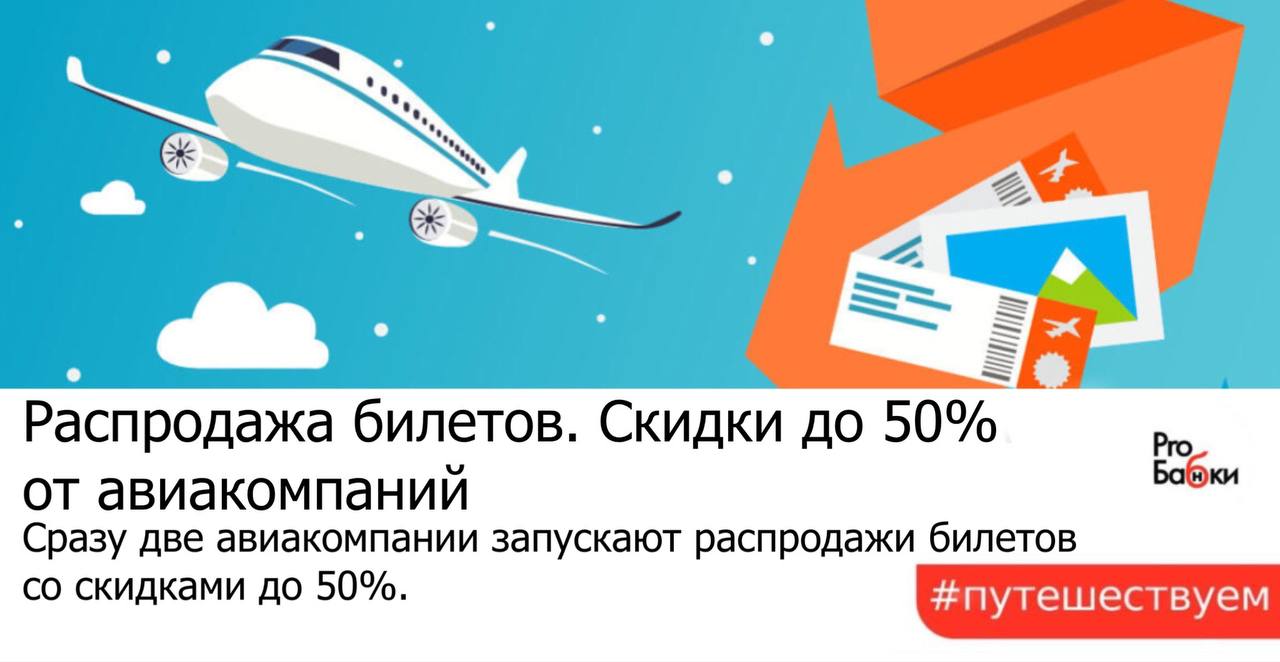 Распродажа билетов. Скидки до 50% от авиакомпаний

Pro Бабки

Сразу две авиакомпании запускают распродажи билетов со скидками до 50%.

#путешествуем